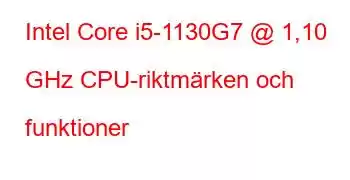 Intel Core i5-1130G7 @ 1,10 GHz CPU-riktmärken och funktioner